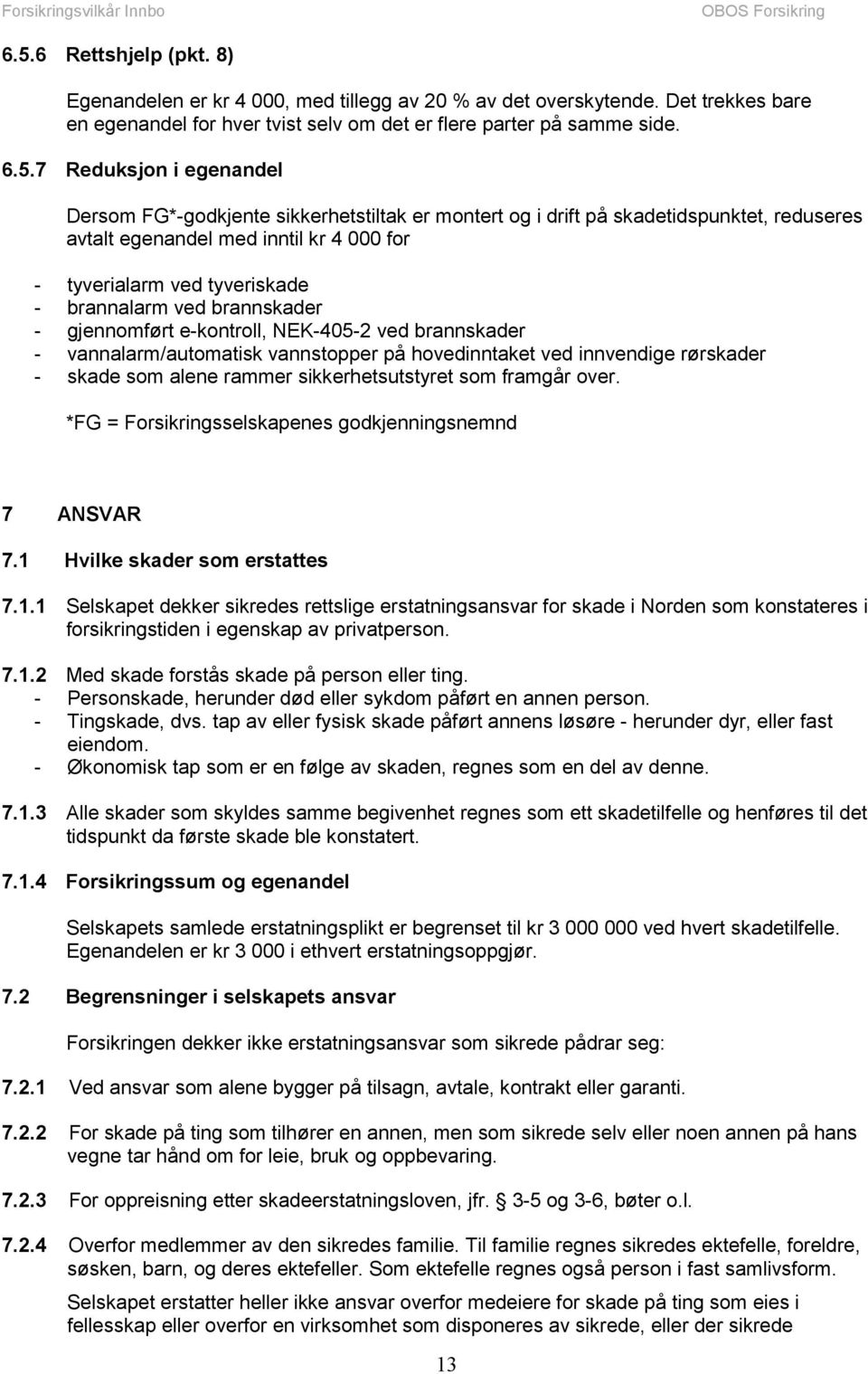 Forsikringsvilkår Innbo OBOS Forsikring

6.5.6 Rettshjelp (pkt. 8)

Egenandelen er kr 4 000, med tillegg av 20 % av det overskytende. Det trekkes bare en egenandel for hver tvist selv om det er flere parter på samme side.

6.5.7 Reduksjon i egenandel

Dersom FG*-godkjente sikkerhetstiltak er montert og i drift på skadetidspunktet, reduseres avtalt egenandel med inntil kr 4 000 for

- tyverialarm ved tyveriskade
- brannalarm ved brannskader
- gjennomført e-kontroll, NEK-405-2 ved brannskader
- vannalarm/automatisk vannstopper på hovedinntaket ved innvendige rørskader
- skade som alene rammer sikkerhetsutstyret som framgår over.

*FG = Forsikringsselskapenes godkjenningsnemnd

7 ANSVAR

7.1 Hvilke skader som erstattes

7.1.1 Selskapet dekker sikredes rettslige erstatningsansvar for skade i Norden som konstateres i forsikringstiden i egenskap av privatperson.

7.1.2 Med skade forstås skade på person eller ting.
- Personskade, herunder død eller sykdom påført en annen person.
- Tingskade, dvs. tap av eller fysisk skade påført annens løsøre - herunder dyr, eller fast eiendom.
- Økonomisk tap som er en følge av skaden, regnes som en del av denne.

7.1.3 Alle skader som skyldes samme begivenhet regnes som ett skadetilfelle og henføres til det tidspunkt da første skade ble konstatert.

7.1.4 Forsikringssum og egenandel

Selskapets samlede erstatningsplikt er begrenset til kr 3 000 000 ved hvert skadetilfelle. Egenandelen er kr 3 000 i ethvert erstatningsoppgjør.

7.2 Begrensninger i selskapets ansvar

Forsikringen dekker ikke erstatningsansvar som sikrede pådrar seg:

7.2.1 Ved ansvar som alene bygger på tilsagn, avtale, kontrakt eller garanti.

7.2.2 For skade på ting som tilhører en annen, men som sikrede selv eller noen annen på hans vegne tar hånd om for leie, bruk og oppbevaring.

7.2.3 For oppreisning etter skadeerstatningsloven, jfr. 3-5 og 3-6, bøter o.l.

7.2.4 Overfor medlemmer av den sikredes familie. Til familie regnes sikredes ektefelle, foreldre, søsken, barn, og deres ektefeller. Som ektefelle regnes også person i fast samlivsform.

Selskapet erstatter heller ikke ansvar overfor medeiere for skade på ting som eies i fellesskap eller overfor en virksomhet som disponeres av sikrede, eller der sikrede

13